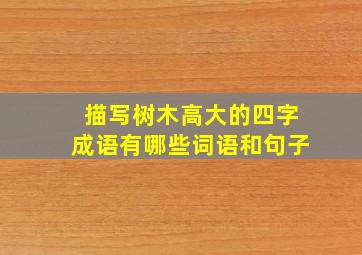 描写树木高大的四字成语有哪些词语和句子